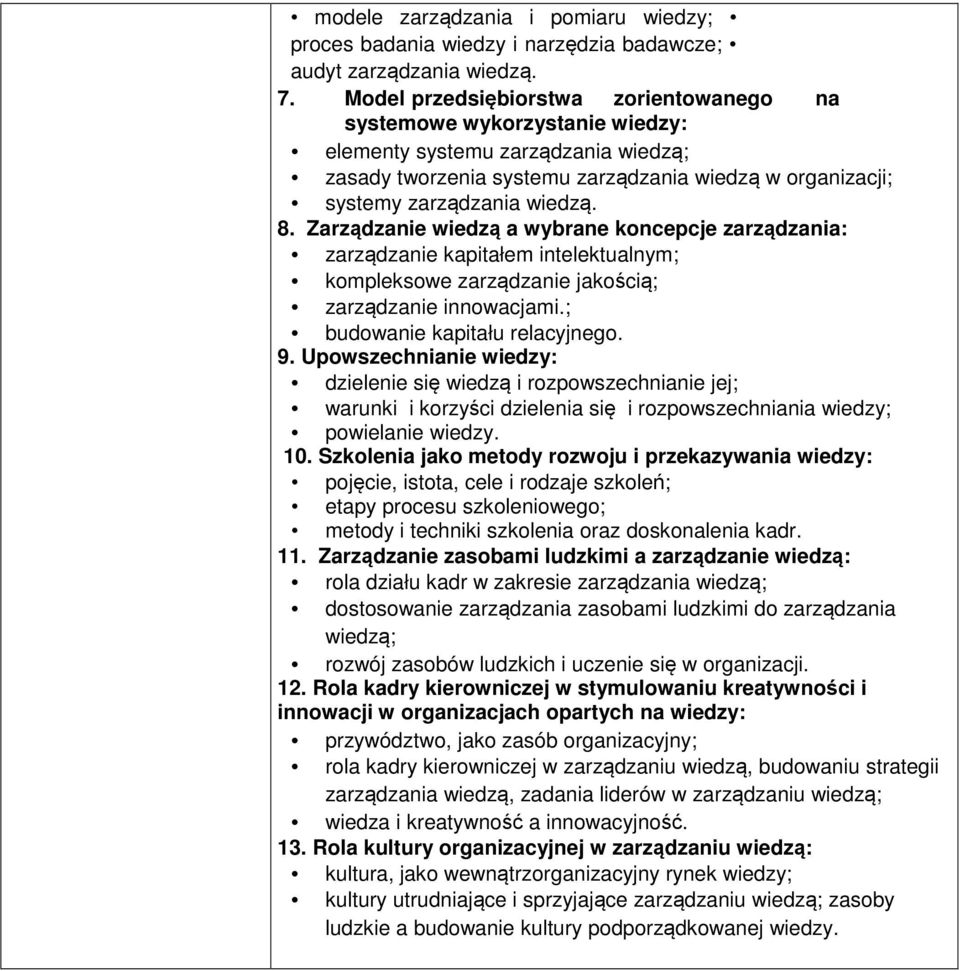 • modele zarządzania i pomiaru wiedzy; • proces badania wiedzy i narzędzia badawcze; • audyt zarządzania wiedzą.

7. Model przedsiębiorstwa zorientowanego na systemowe wykorzystanie wiedzy:
• elementy systemu zarządzania wiedzą;
• zasady tworzenia systemu zarządzania wiedzą w organizacji;
• systemy zarządzania wiedzą.

8. Zarządzanie wiedzą a wybrane koncepcje zarządzania:
• zarządzanie kapitałem intelektualnym;
• kompleksowe zarządzanie jakością;
• zarządzanie innowacjami.;
• budowanie kapitału relacyjnego.

9. Upowszechnianie wiedzy:
• dzielenie się wiedzą i rozpowszechnianie jej;
• warunki i korzyści dzielenia się i rozpowszechniania wiedzy;
• powielanie wiedzy.

10. Szkolenia jako metody rozwoju i przekazywania wiedzy:
• pojęcie, istota, cele i rodzaje szkoleń;
• etapy procesu szkoleniowego;
• metody i techniki szkolenia oraz doskonalenia kadr.

11. Zarządzanie zasobami ludzkimi a zarządzanie wiedzą:
• rola działu kadr w zakresie zarządzania wiedzą;
• dostosowanie zarządzania zasobami ludzkimi do zarządzania wiedzą;
• rozwój zasobów ludzkich i uczenie się w organizacji.

12. Rola kadry kierowniczej w stymulowaniu kreatywności i innowacji w organizacjach opartych na wiedzy:
• przywództwo, jako zasób organizacyjny;
• rola kadry kierowniczej w zarządzaniu wiedzą, budowaniu strategii zarządzania wiedzą, zadania liderów w zarządzaniu wiedzą;
• wiedza i kreatywność a innowacyjność.

13. Rola kultury organizacyjnej w zarządzaniu wiedzą:
• kultura, jako wewnątrzorganizacyjny rynek wiedzy;
• kultury utrudniające i sprzyjające zarządzaniu wiedzą; zasoby ludzkie a budowanie kultury podporządkowanej wiedzy.